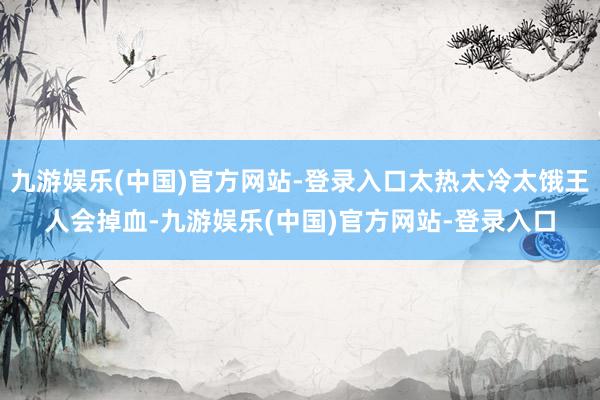 九游娱乐(中国)官方网站-登录入口太热太冷太饿王人会掉血-九游娱乐(中国)官方网站-登录入口